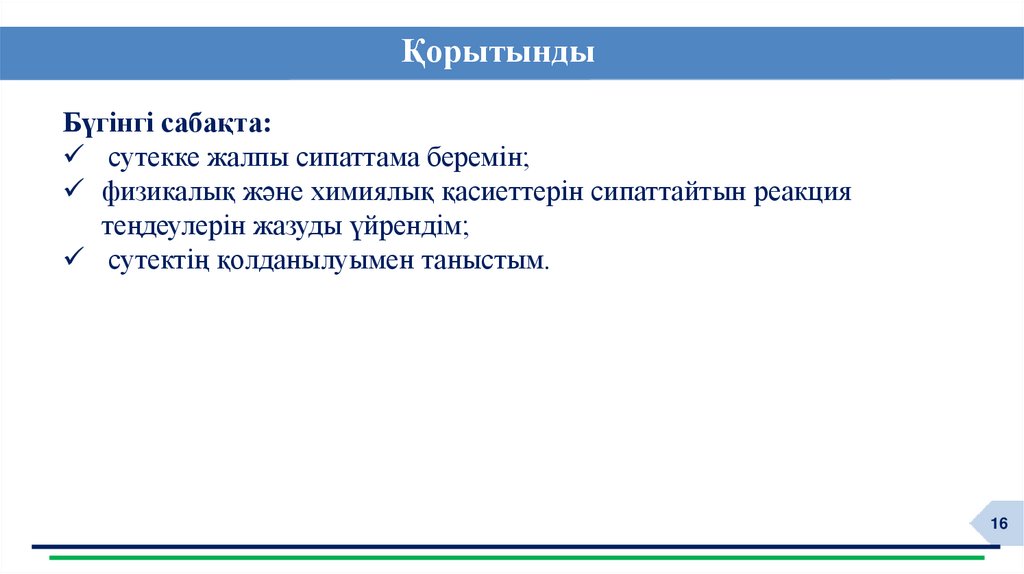 Қорытынды

Бүгінгі сабақта:
✓ сутекке жалпы сипаттама беремін;
✓ физикалық және химиялық қасиеттерін сипаттайтын реакция теңдеулерін жазуды үйрендім;
✓ сутектің қолданылуымен таныстым.

16